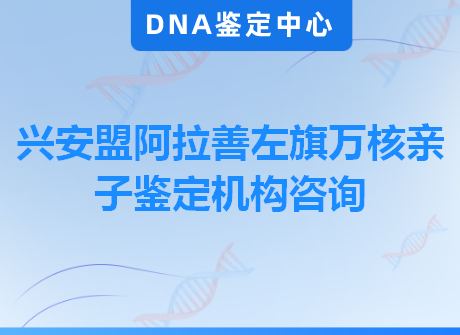 DNA鉴定中心

兴安盟阿拉善左旗万核亲子鉴定机构咨询